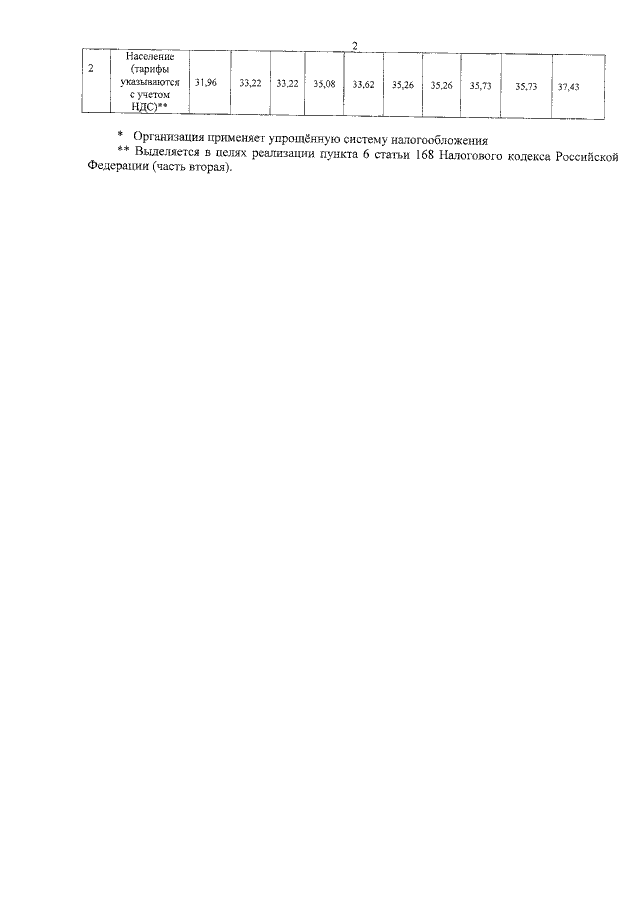 2

| 2 | Население (тарифы указываются с учетом НДС)** | 31,96 | 33,22 | 33,22 | 35,08 | 33,62 | 35,26 | 35,26 | 35,73 | 35,73 | 37,43 |
|---|---|---|---|---|---|---|---|---|---|---|---|

* Организация применяет упрощённую систему налогообложения

** Выделяется в целях реализации пункта 6 статьи 168 Налогового кодекса Российской Федерации (часть вторая).